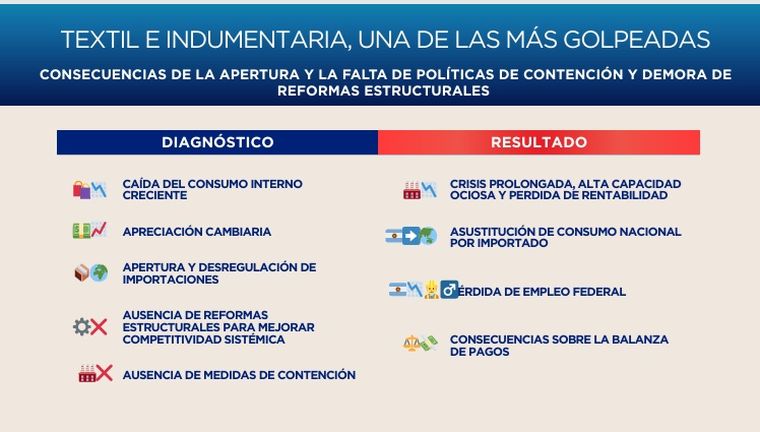 TEXTIL E INDUMENTARIA, UNA DE LAS MÁS GOLPEADAS

CONSECUENCIAS DE LA APERTURA Y LA FALTA DE POLÍTICAS DE CONTENCIÓN Y DEMORA DE REFORMAS ESTRUCTURALES

DIAGNÓSTICO

CAÍDA DEL CONSUMO INTERNO CRECIENTE

APRECIACIÓN CAMBIARIA

APERTURA Y DESREGULACIÓN DE IMPORTACIONES

AUSENCIA DE REFORMAS ESTRUCTURALES PARA MEJORAR COMPETITIVIDAD SISTÉMICA

AUSENCIA DE MEDIDAS DE CONTENCIÓN

RESULTADO

CRISIS PROLONGADA, ALTA CAPACIDAD OCIOSA Y PERDIDA DE RENTABILIDAD

ASUSTITUCIÓN DE CONSUMO NACIONAL POR IMPORTADO

ÉRDIDA DE EMPLEO FEDERAL

CONSECUENCIAS SOBRE LA BALANZA DE PAGOS